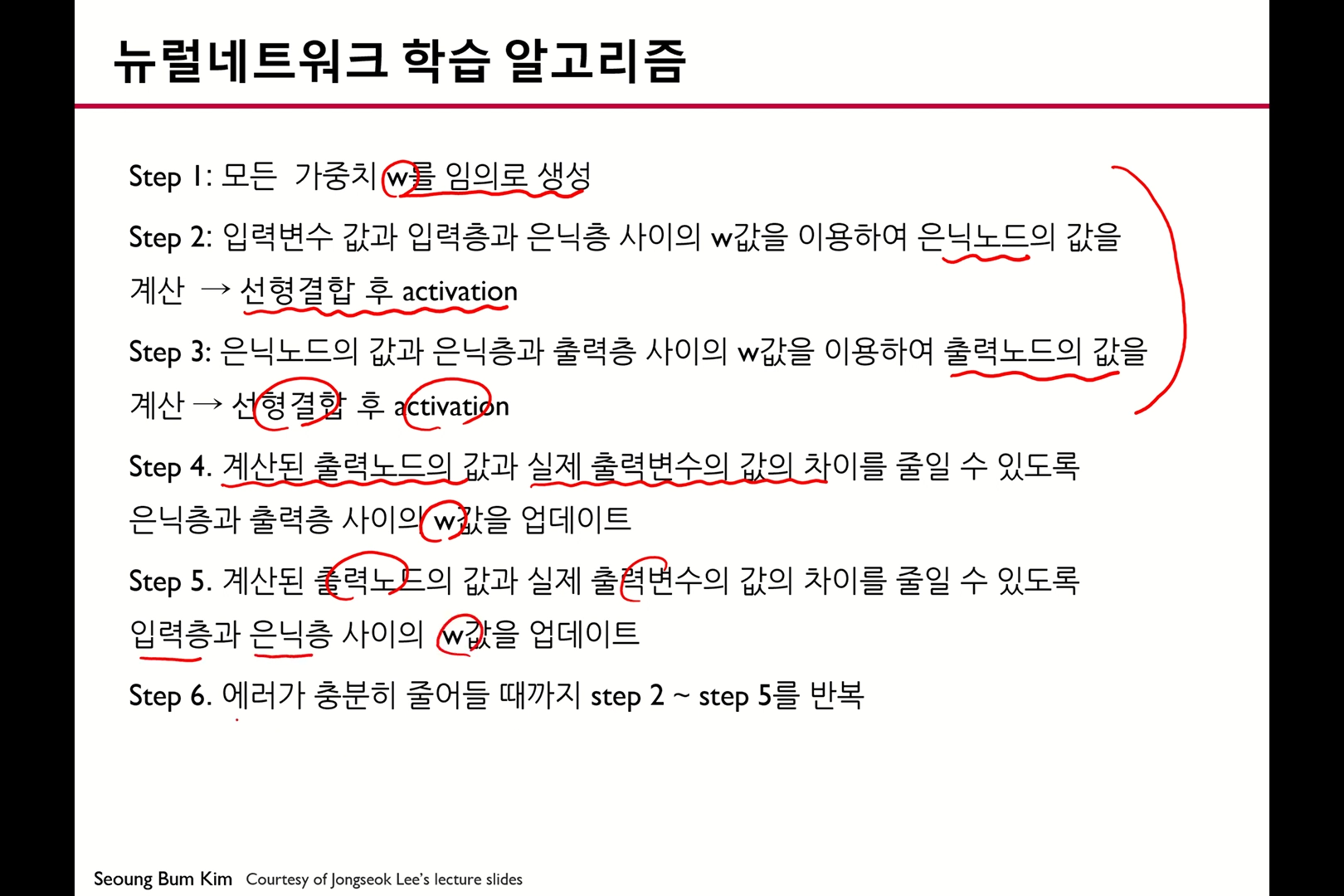 뉴럴네트워크 학습 알고리즘

Step 1: 모든 가중치 w를 임의로 생성

Step 2: 입력변수 값과 입력층과 은닉층 사이의 w값을 이용하여 은닉노드의 값을 계산 → 선형결합 후 activation

Step 3: 은닉노드의 값과 은닉층과 출력층 사이의 w값을 이용하여 출력노드의 값을 계산 → 선형결합 후 activation

Step 4. 계산된 출력노드의 값과 실제 출력변수의 값의 차이를 줄일 수 있도록 은닉층과 출력층 사이의 w값을 업데이트

Step 5. 계산된 출력노드의 값과 실제 출력변수의 값의 차이를 줄일 수 있도록 입력층과 은닉층 사이의 w값을 업데이트

Step 6. 에러가 충분히 줄어들 때까지 step 2 ~ step 5를 반복

Seoung Bum Kim Courtesy of Jongseok Lee's lecture slides